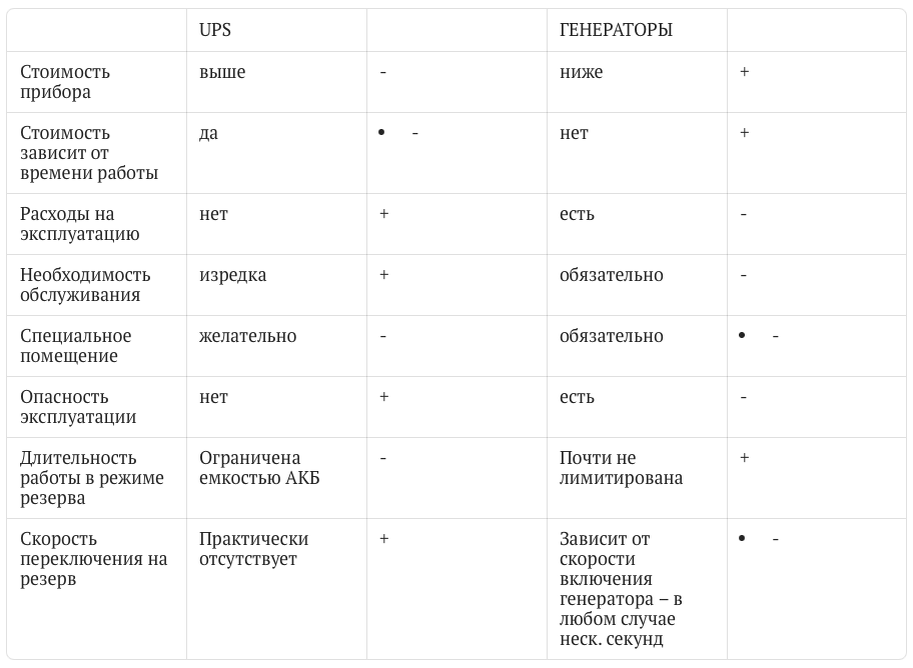 | | UPS | | ГЕНЕРАТОРЫ | |
|---|---|---|---|---|
| Стоимость прибора | выше | - | ниже | + |
| Стоимость зависит от времени работы | да | • - | нет | + |
| Расходы на эксплуатацию | нет | + | есть | - |
| Необходимость обслуживания | изредка | + | обязательно | - |
| Специальное помещение | желательно | - | обязательно | • - |
| Опасность эксплуатации | нет | + | есть | - |
| Длительность работы в режиме резерва | Ограничена емкостью АКБ | - | Почти не лимитирована | + |
| Скорость переключения на резерв | Практически отсутствует | + | Зависит от скорости включения генератора – в любом случае неск. секунд | • - |